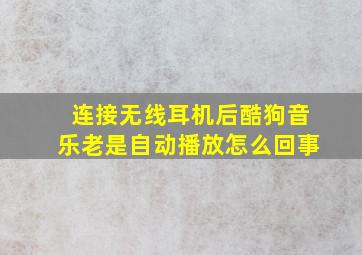 连接无线耳机后酷狗音乐老是自动播放怎么回事